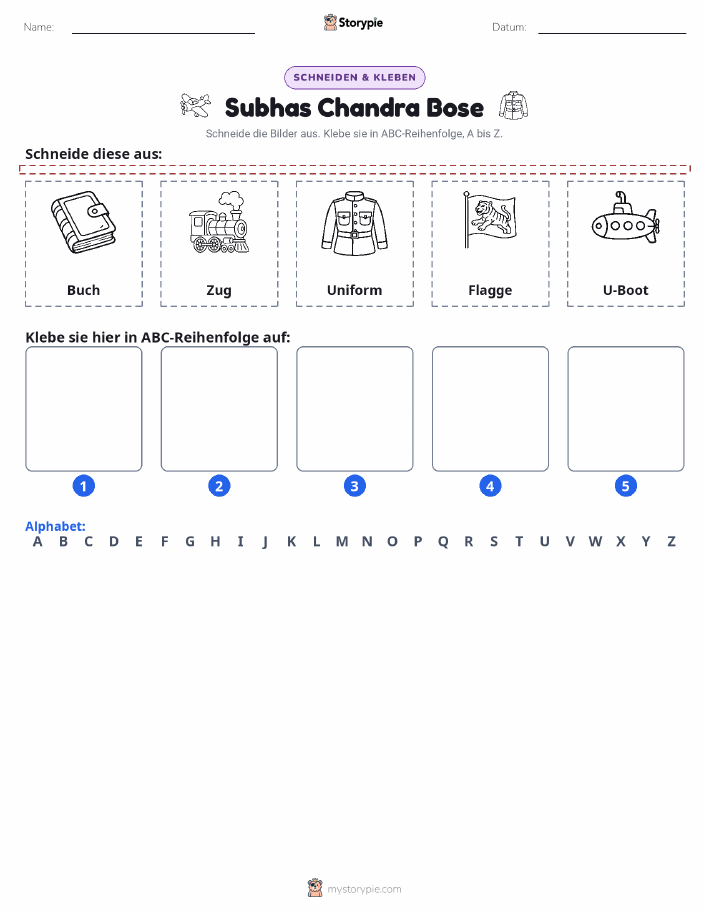 Name:

Storypie

Datum:

SCHNEIDEN & KLEBEN

Subhas Chandra Bose

Schneide die Bilder aus. Klebe sie in ABC-Reihenfolge, A bis Z.

Schneide diese aus:

Buch

Zug

Uniform

Flagge

U-Boot

Klebe sie hier in ABC-Reihenfolge auf:

1

2

3

4

5

Alphabet:
A B C D E F G H I J K L M N O P Q R S T U V W X Y Z

mystorypie.com